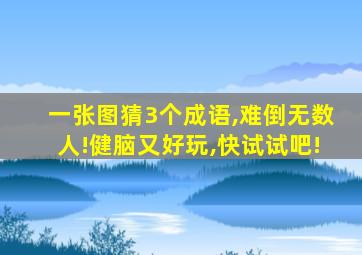 一张图猜3个成语,难倒无数人!健脑又好玩,快试试吧!